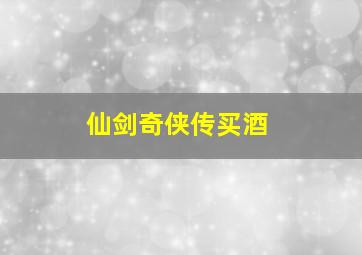 仙剑奇侠传买酒